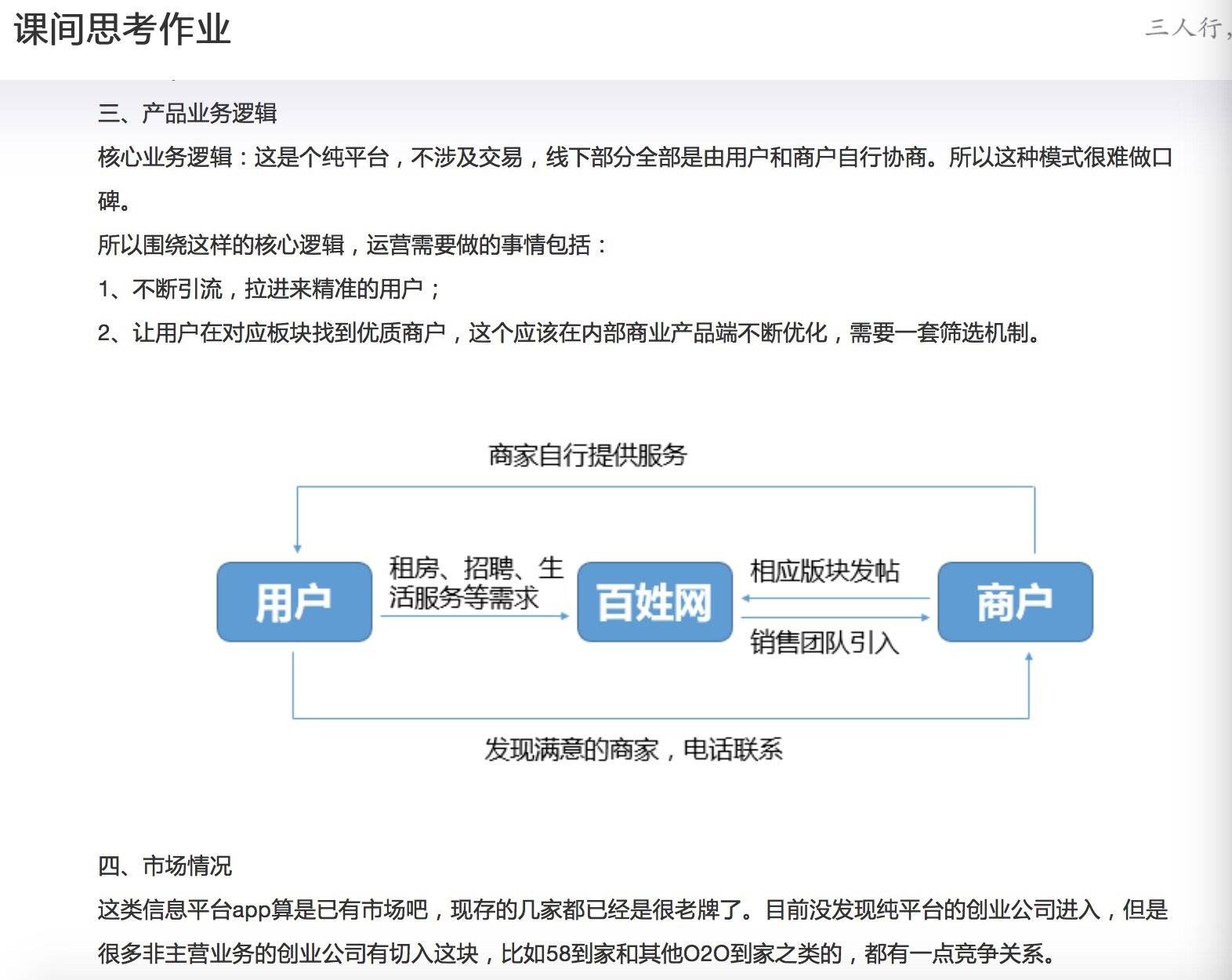 课间思考作业

三人行，

三、产品业务逻辑

核心业务逻辑：这是个纯平台，不涉及交易，线下部分全部是由用户和商户自行协商。所以这种模式很难做口碑。

所以围绕这样的核心逻辑，运营需要做的事情包括：

1、不断引流，拉进来精准的用户；

2、让用户在对应板块找到优质商户，这个应该在内部商业产品端不断优化，需要一套筛选机制。

商家自行提供服务

用户

租房、招聘、生活服务等需求

百姓网

相应版块发帖

销售团队引入

商户

发现满意的商家，电话联系

四、市场情况

这类信息平台app算是已有市场吧，现存的几家都已经是很老牌了。目前没发现纯平台的创业公司进入，但是很多非主营业务的创业公司有切入这块，比如58到家和其他O2O到家之类的，都有一点竞争关系。